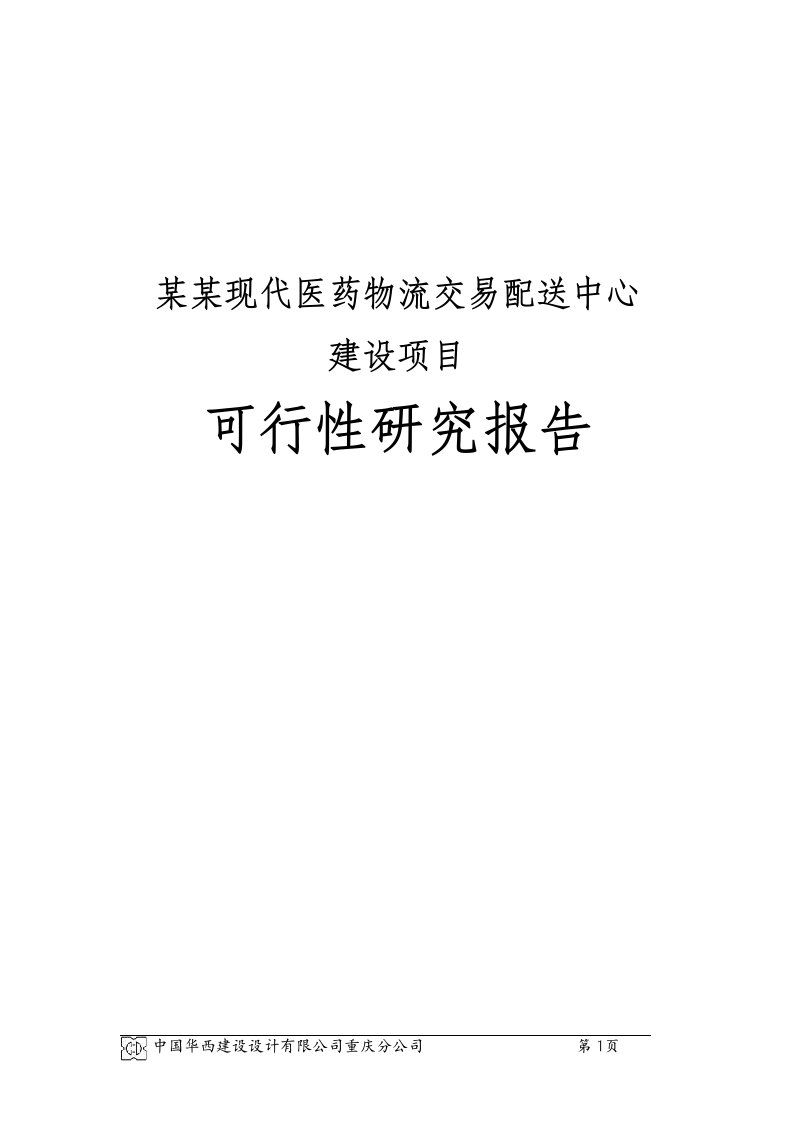 某某现代医药物流交易配送中心

建设项目

可行性研究报告

中国华西建设设计有限公司重庆分公司 第 1页